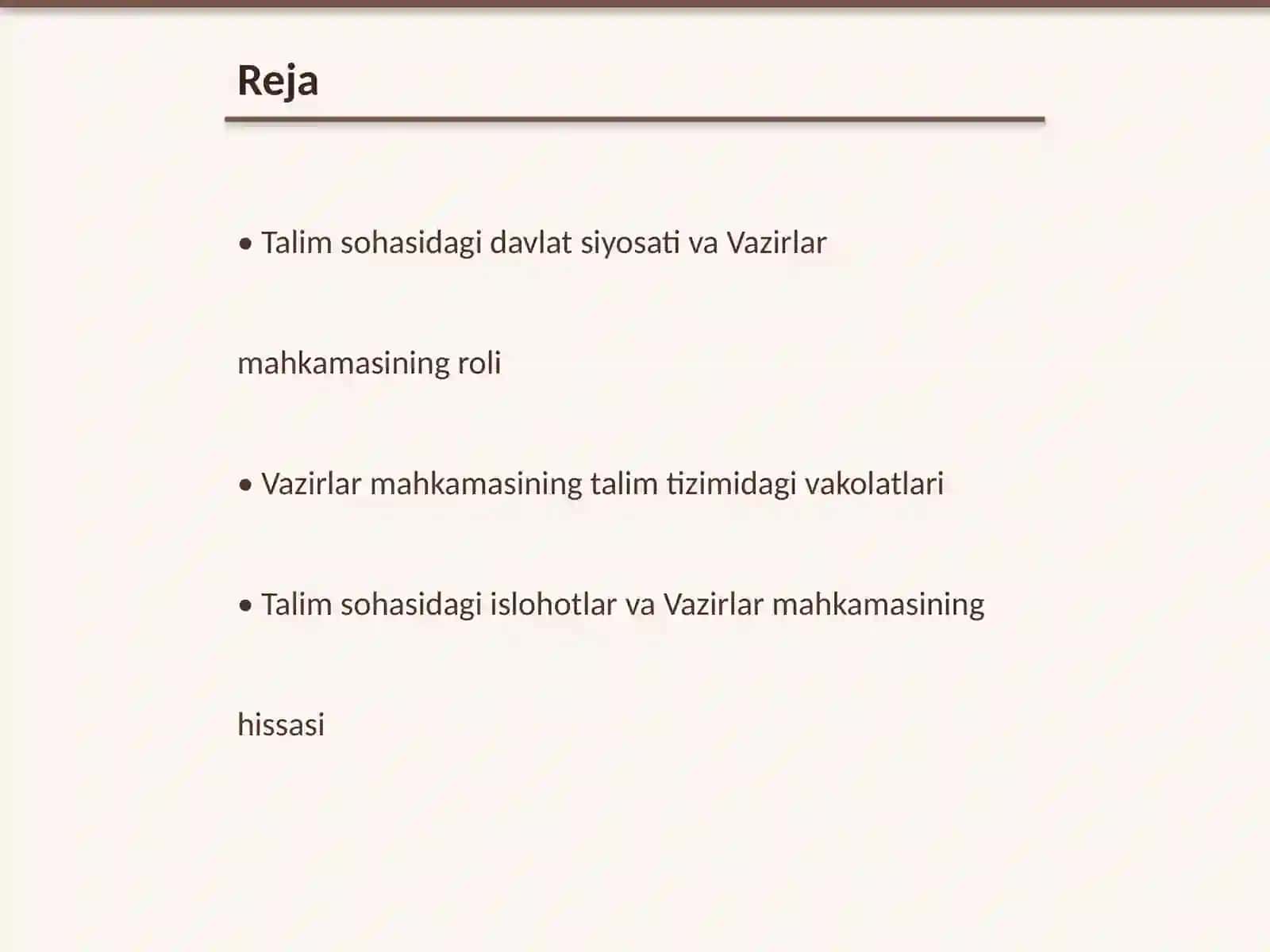 Reja

• Talim sohasidagi davlat siyosati va Vazirlar

mahkamasining roli

• Vazirlar mahkamasining talim tizimidagi vakolatlari

• Talim sohasidagi islohotlar va Vazirlar mahkamasining

hissasi